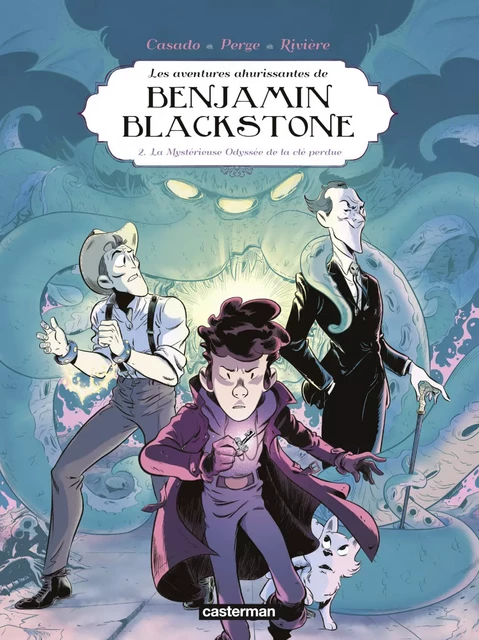 Casado Perge Rivière

Les aventures ahurissantes de
BENJAMIN BLACKSTONE
2. La Mystérieuse Odyssée de la clé perdue

casterman